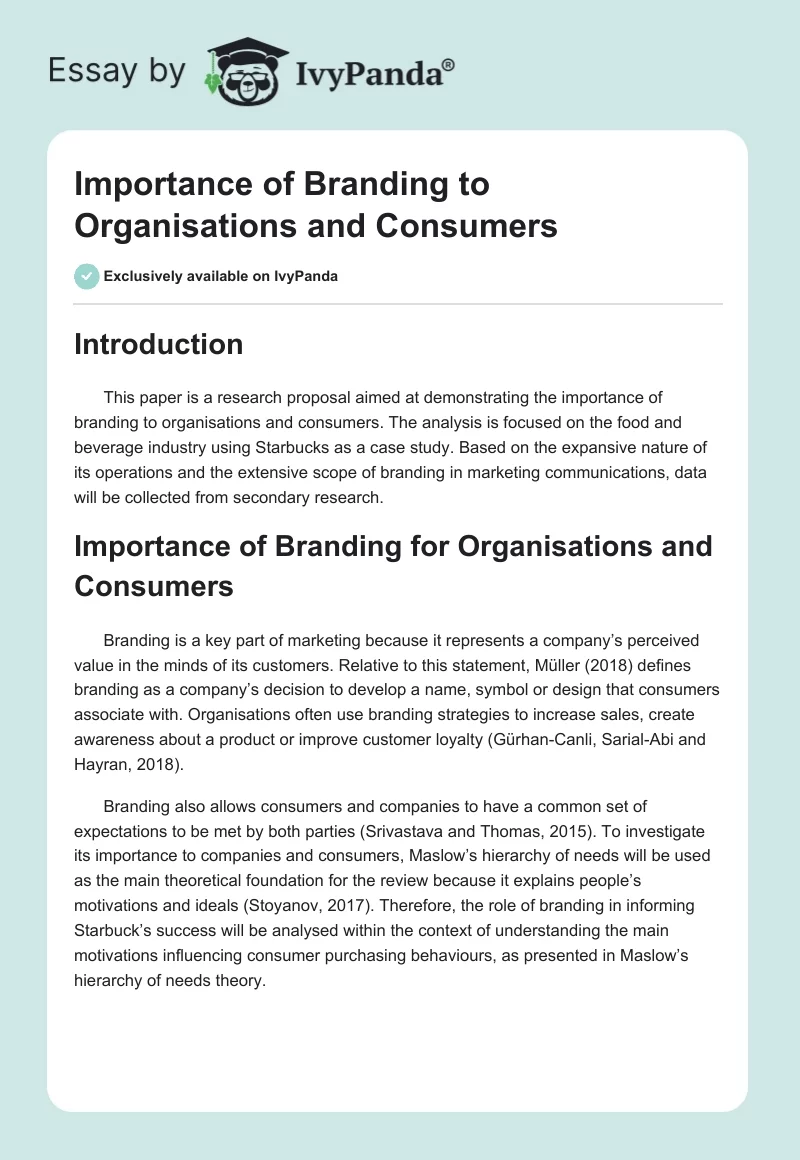 Essay by IvyPanda®

Importance of Branding to Organisations and Consumers

Exclusively available on IvyPanda

Introduction

This paper is a research proposal aimed at demonstrating the importance of branding to organisations and consumers. The analysis is focused on the food and beverage industry using Starbucks as a case study. Based on the expansive nature of its operations and the extensive scope of branding in marketing communications, data will be collected from secondary research.

Importance of Branding for Organisations and Consumers

Branding is a key part of marketing because it represents a company's perceived value in the minds of its customers. Relative to this statement, Müller (2018) defines branding as a company's decision to develop a name, symbol or design that consumers associate with. Organisations often use branding strategies to increase sales, create awareness about a product or improve customer loyalty (Gürhan-Canli, Sarial-Abi and Hayran, 2018).

Branding also allows consumers and companies to have a common set of expectations to be met by both parties (Srivastava and Thomas, 2015). To investigate its importance to companies and consumers, Maslow's hierarchy of needs will be used as the main theoretical foundation for the review because it explains people's motivations and ideals (Stoyanov, 2017). Therefore, the role of branding in informing Starbuck's success will be analysed within the context of understanding the main motivations influencing consumer purchasing behaviours, as presented in Maslow's hierarchy of needs theory.